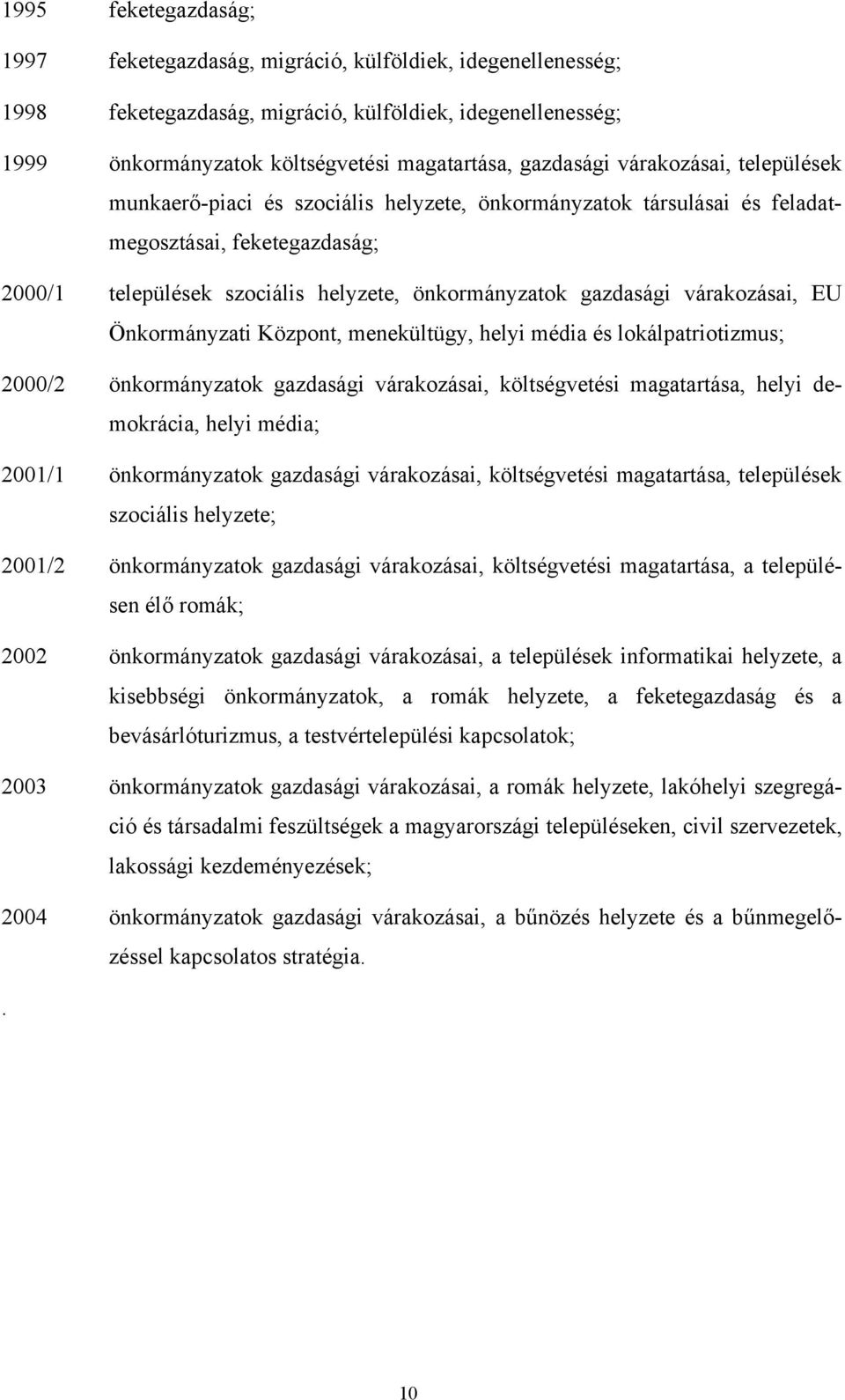 1995 feketegazdaság;

1997 feketegazdaság, migráció, külföldiek, idegenellenesség;

1998 feketegazdaság, migráció, külföldiek, idegenellenesség;

1999 önkormányzatok költségvetési magatartása, gazdasági várakozásai, települések munkaerő-piaci és szociális helyzete, önkormányzatok társulásai és feladatmegosztásai, feketegazdaság;

2000/1 települések szociális helyzete, önkormányzatok gazdasági várakozásai, EU Önkormányzati Központ, menekültügy, helyi média és lokálpatriotizmus;

2000/2 önkormányzatok gazdasági várakozásai, költségvetési magatartása, helyi demokrácia, helyi média;

2001/1 önkormányzatok gazdasági várakozásai, költségvetési magatartása, települések szociális helyzete;

2001/2 önkormányzatok gazdasági várakozásai, költségvetési magatartása, a településen élő romák;

2002 önkormányzatok gazdasági várakozásai, a települések informatikai helyzete, a kisebbségi önkormányzatok, a romák helyzete, a feketegazdaság és a bevásárlóturizmus, a testvértelepülési kapcsolatok;

2003 önkormányzatok gazdasági várakozásai, a romák helyzete, lakóhelyi szegregáció és társadalmi feszültségek a magyarországi településeken, civil szervezetek, lakossági kezdeményezések;

2004 önkormányzatok gazdasági várakozásai, a bűnözés helyzete és a bűnmegelőzéssel kapcsolatos stratégia.

.

10